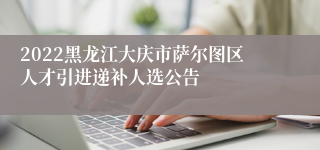 2022黑龙江大庆市萨尔图区人才引进递补人选公告